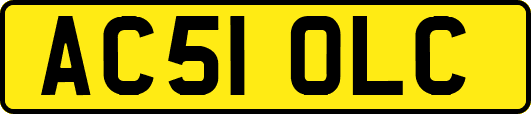 AC51 OLC